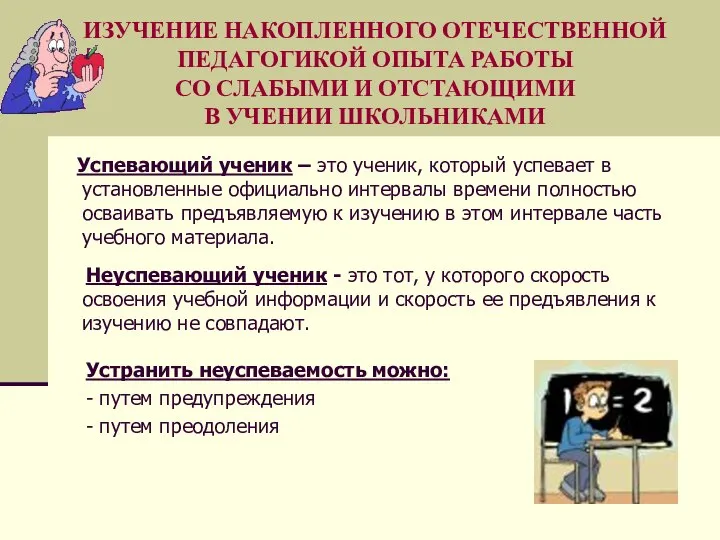 ИЗУЧЕНИЕ НАКОПЛЕННОГО ОТЕЧЕСТВЕННОЙ ПЕДАГОГИКОЙ ОПЫТА РАБОТЫ СО СЛАБЫМИ И ОТСТАЮЩИМИ В УЧЕНИИ ШКОЛЬНИКАМИ

Успевающий ученик – это ученик, который успевает в установленные официально интервалы времени полностью осваивать предъявляемую к изучению в этом интервале часть учебного материала.

Неуспевающий ученик - это тот, у которого скорость освоения учебной информации и скорость ее предъявления к изучению не совпадают.

Устранить неуспеваемость можно:
- путем предупреждения
- путем преодоления

1 = 2